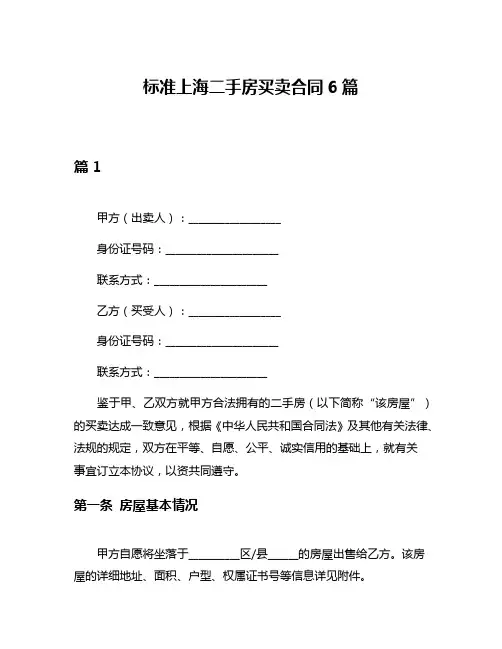 标准上海二手房买卖合同 6 篇

篇 1

甲方（出卖人）：________________

身份证号码：____________________

联系方式：____________________

乙方（买受人）：________________

身份证号码：____________________

联系方式：____________________

鉴于甲、乙双方就甲方合法拥有的二手房（以下简称“该房屋”）的买卖达成一致意见，根据《中华人民共和国合同法》及其他有关法律、法规的规定，双方在平等、自愿、公平、诚实信用的基础上，就有关事宜订立本协议，以资共同遵守。

第一条 房屋基本情况

甲方自愿将坐落于_________区/县_____的房屋出售给乙方。该房屋的详细地址、面积、户型、权属证书号等信息详见附件。